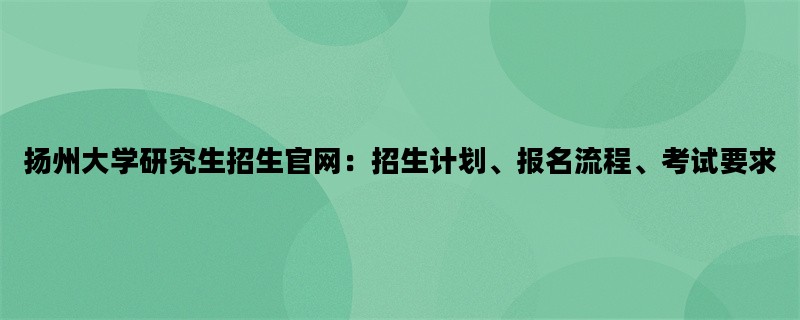 扬州大学研究生招生官网：招生计划、报名流程、考试要求